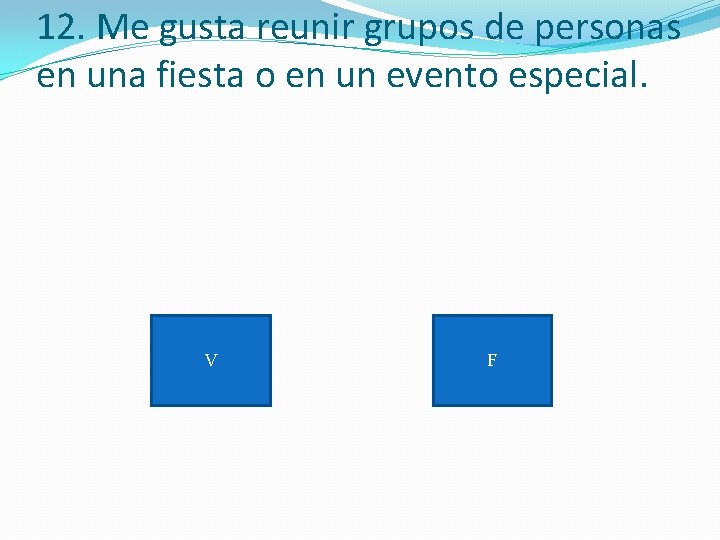 12. Me gusta reunir grupos de personas en una fiesta o en un evento especial.

V

F